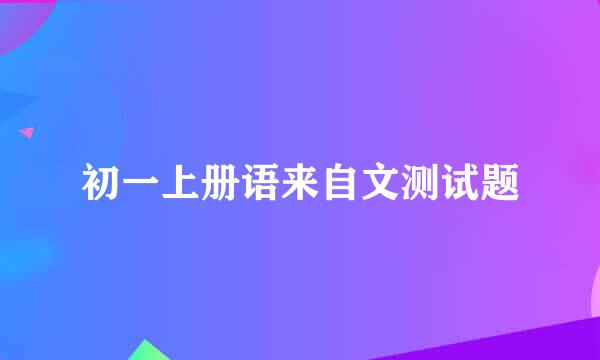 初一上册语来自文测试题